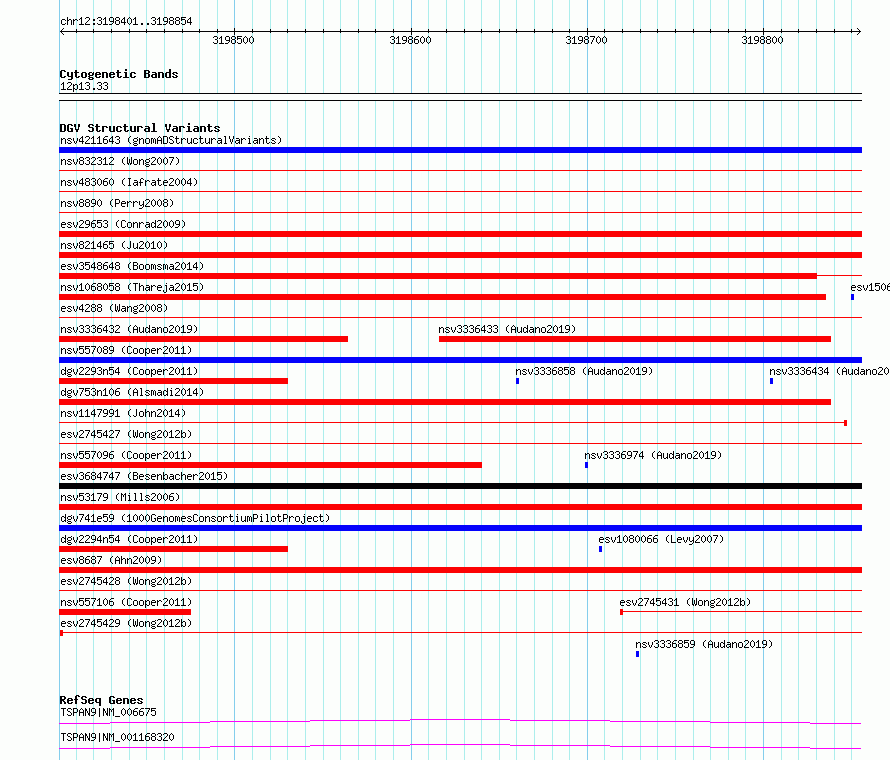 chr12:3198401..3198854

3198500 3198600 3198700 3198800

Cytogenetic Bands
12p13.33

DGV Structural Variants
nsv4211643 (gnomADStructuralVariants)
nsv832312 (Wong2007)
nsv483060 (Iafrate2004)
nsv8890 (Perry2008)
esv29653 (Conrad2009)
nsv821465 (Ju2010)
esv3548648 (Boomsma2014)
nsv1068058 (Thareja2015)
esv1506
esv4288 (Wang2008)
nsv3336432 (Audano2019)
nsv3336433 (Audano2019)
nsv557089 (Cooper2011)
dgv2293n54 (Cooper2011)
nsv3336858 (Audano2019)
nsv3336434 (Audano20
dgv753n106 (Alsmadi2014)
nsv1147991 (John2014)
esv2745427 (Wong2012b)
nsv557096 (Cooper2011)
nsv3336974 (Audano2019)
esv3684747 (Besenbacher2015)
nsv53179 (Mills2006)
dgv741e59 (1000GenomesConsortiumPilotProject)
dgv2294n54 (Cooper2011)
esv1080066 (Levy2007)
esv8687 (Ahn2009)
esv2745428 (Wong2012b)
nsv557106 (Cooper2011)
esv2745431 (Wong2012b)
esv2745429 (Wong2012b)
nsv3336859 (Audano2019)

RefSeq Genes
TSPAN9|NM_006675
TSPAN9|NM_001168320